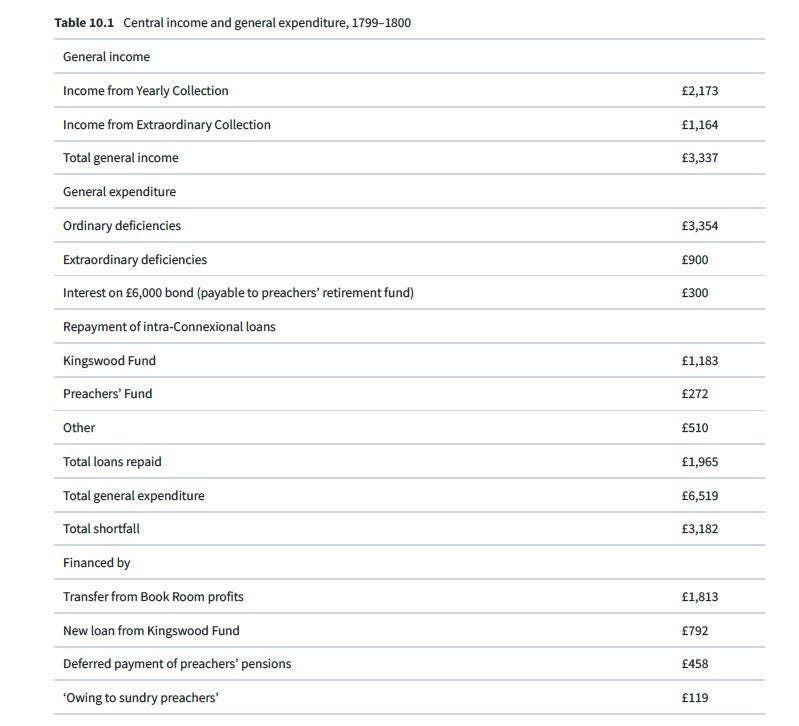 **Table 10.1** Central income and general expenditure, 1799–1800

| | |
|---|---|
| General income | |
| Income from Yearly Collection | £2,173 |
| Income from Extraordinary Collection | £1,164 |
| Total general income | £3,337 |
| General expenditure | |
| Ordinary deficiencies | £3,354 |
| Extraordinary deficiencies | £900 |
| Interest on £6,000 bond (payable to preachers' retirement fund) | £300 |
| Repayment of intra-Connexional loans | |
| Kingswood Fund | £1,183 |
| Preachers' Fund | £272 |
| Other | £510 |
| Total loans repaid | £1,965 |
| Total general expenditure | £6,519 |
| Total shortfall | £3,182 |
| Financed by | |
| Transfer from Book Room profits | £1,813 |
| New loan from Kingswood Fund | £792 |
| Deferred payment of preachers' pensions | £458 |
| 'Owing to sundry preachers' | £119 |